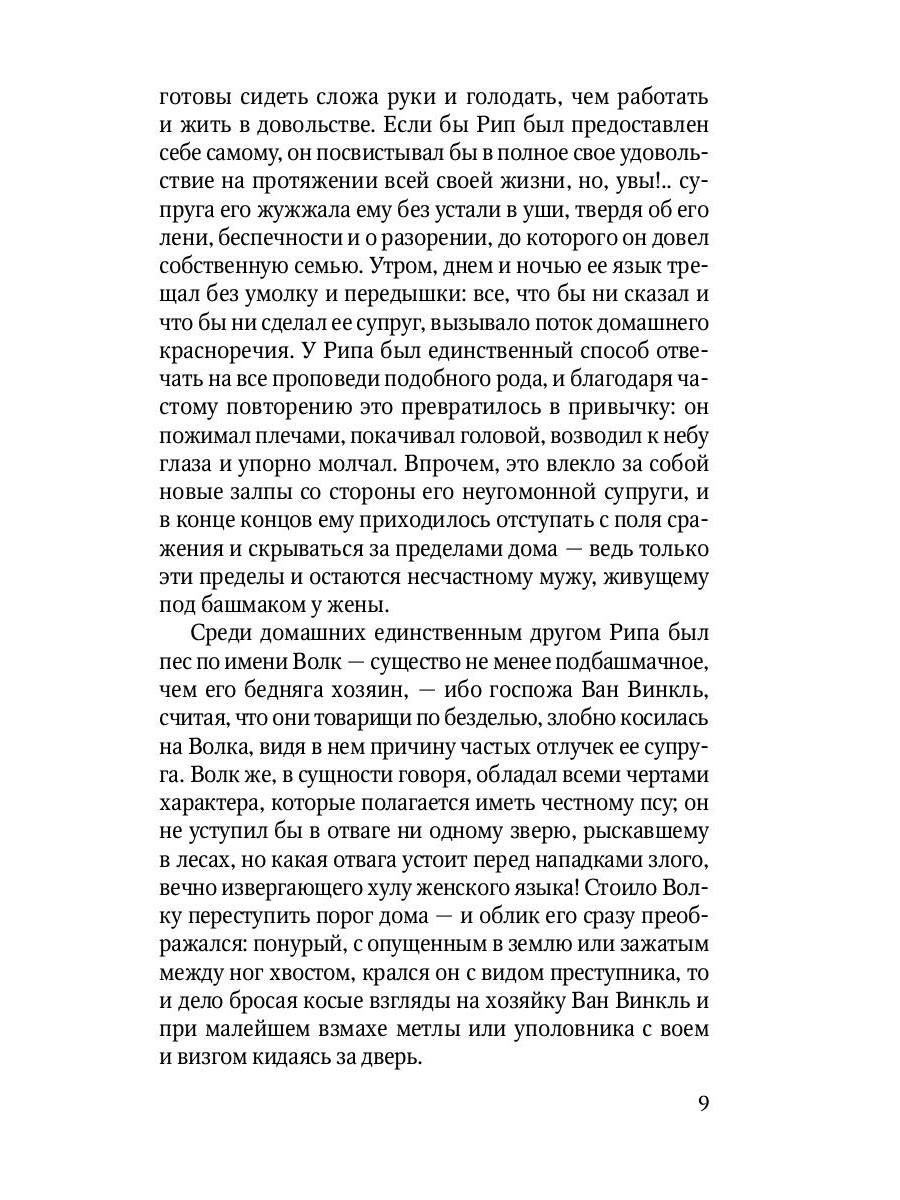 готовы сидеть сложа руки и голодать, чем работать и жить в довольстве. Если бы Рип был предоставлен себе самому, он посвистывал бы в полное свое удовольствие на протяжении всей своей жизни, но, увы!.. супруга его жужжала ему без устали в уши, твердя об его лени, беспечности и о разорении, до которого он довел собственную семью. Утром, днем и ночью ее язык трещал без умолку и передышки: все, что бы ни сказал и что бы ни сделал ее супруг, вызывало поток домашнего красноречия. У Рипа был единственный способ отвечать на все проповеди подобного рода, и благодаря частому повторению это превратилось в привычку: он пожимал плечами, покачивал головой, возводил к небу глаза и упорно молчал. Впрочем, это влекло за собой новые залпы со стороны его неугомонной супруги, и в конце концов ему приходилось отступать с поля сражения и скрываться за пределами дома — ведь только эти пределы и остаются несчастному мужу, живущему под башмаком у жены.

Среди домашних единственным другом Рипа был пес по имени Волк — существо не менее подбашмачное, чем его бедняга хозяин, — ибо госпожа Ван Винкль, считая, что они товарищи по безделью, злобно косилась на Волка, видя в нем причину частых отлучек ее супруга. Волк же, в сущности говоря, обладал всеми чертами характера, которые полагается иметь честному псу; он не уступил бы в отваге ни одному зверю, рыскавшему в лесах, но какая отвага устоит перед нападками злого, вечно извергающего хулу женского языка! Стоило Волку переступить порог дома — и облик его сразу преображался: понурый, с опущенным в землю или зажатым между ног хвостом, крался он с видом преступника, то и дело бросая косые взгляды на хозяйку Ван Винкль и при малейшем взмахе метлы или уполовника с воем и визгом кидаясь за дверь.

9